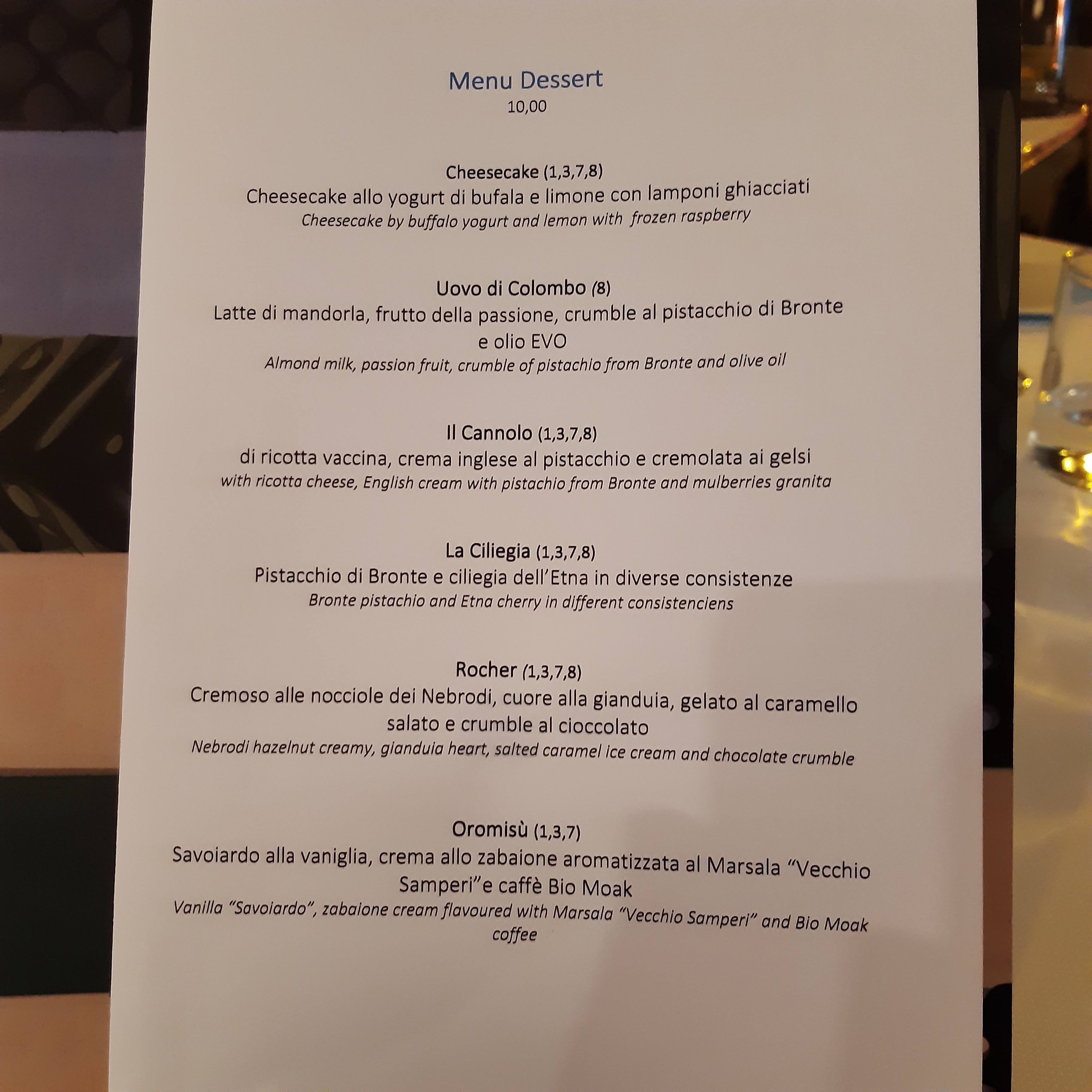 Menu Dessert
10,00

Cheesecake (1,3,7,8)
Cheesecake allo yogurt di bufala e limone con lamponi ghiacciati
Cheesecake by buffalo yogurt and lemon with frozen raspberry

Uovo di Colombo (8)
Latte di mandorla, frutto della passione, crumble al pistacchio di Bronte e olio EVO
Almond milk, passion fruit, crumble of pistachio from Bronte and olive oil

Il Cannolo (1,3,7,8)
di ricotta vaccina, crema inglese al pistacchio e cremolata ai gelsi
with ricotta cheese, English cream with pistachio from Bronte and mulberries granita

La Ciliegia (1,3,7,8)
Pistacchio di Bronte e ciliegia dell'Etna in diverse consistenze
Bronte pistachio and Etna cherry in different consistenciens

Rocher (1,3,7,8)
Cremoso alle nocciole dei Nebrodi, cuore alla gianduia, gelato al caramello salato e crumble al cioccolato
Nebrodi hazelnut creamy, gianduia heart, salted caramel ice cream and chocolate crumble

Oromisù (1,3,7)
Savoiardo alla vaniglia, crema allo zabaione aromatizzata al Marsala "Vecchio Samperi"e caffè Bio Moak
Vanilla "Savoiardo", zabaione cream flavoured with Marsala "Vecchio Samperi" and Bio Moak coffee